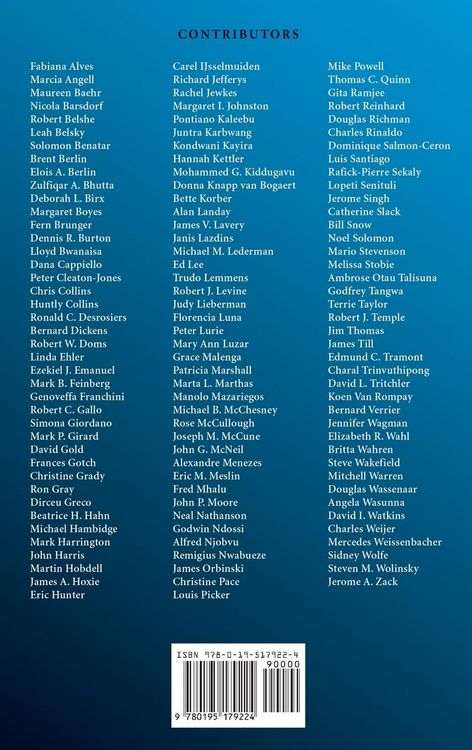 CONTRIBUTORS

Fabiana Alves
Marcia Angell
Maureen Baehr
Nicola Barsdorf
Robert Belshe
Leah Belsky
Solomon Benatar
Brent Berlin
Elois A. Berlin
Zulfiqar A. Bhutta
Deborah L. Birx
Margaret Boyes
Fern Brunger
Dennis R. Burton
Lloyd Bwanaisa
Dana Cappiello
Peter Cleaton-Jones
Chris Collins
Huntly Collins
Ronald C. Desrosiers
Bernard Dickens
Robert W. Doms
Linda Ehler
Ezekiel J. Emanuel
Mark B. Feinberg
Genoveffa Franchini
Robert C. Gallo
Simona Giordano
Mark P. Girard
David Gold
Frances Gotch
Christine Grady
Ron Gray
Dirceu Greco
Beatrice H. Hahn
Michael Hambidge
Mark Harrington
John Harris
Martin Hobdell
James A. Hoxie
Eric Hunter

Carel IJsselmuiden
Richard Jefferys
Rachel Jewkes
Margaret I. Johnston
Pontiano Kaleebu
Juntra Karbwang
Kondwani Kayira
Hannah Kettler
Mohammed G. Kiddugavu
Donna Knapp van Bogaert
Bette Korber
Alan Landay
James V. Lavery
Janis Lazdins
Michael M. Lederman
Ed Lee
Trudo Lemmens
Robert J. Levine
Judy Lieberman
Florencia Luna
Peter Lurie
Mary Ann Luzar
Grace Malenga
Patricia Marshall
Marta L. Marthas
Manolo Mazariegos
Michael B. McChesney
Rose McCullough
Joseph M. McCune
John G. McNeil
Alexandre Menezes
Eric M. Meslin
Fred Mhalu
John P. Moore
Neal Nathanson
Godwin Ndossi
Alfred Njobvu
Remigius Nwabueze
James Orbinski
Christine Pace
Louis Picker

Mike Powell
Thomas C. Quinn
Gita Ramjee
Robert Reinhard
Douglas Richman
Charles Rinaldo
Dominique Salmon-Ceron
Luis Santiago
Rafick-Pierre Sekaly
Lopeti Senituli
Jerome Singh
Catherine Slack
Bill Snow
Noel Solomon
Mario Stevenson
Melissa Stobie
Ambrose Otau Talisuna
Godfrey Tangwa
Terrie Taylor
Robert J. Temple
Jim Thomas
James Till
Edmund C. Tramont
Charal Trinvuthipong
David L. Tritchler
Koen Van Rompay
Bernard Verrier
Jennifer Wagman
Elizabeth R. Wahl
Britta Wahren
Steve Wakefield
Mitchell Warren
Douglas Wassenaar
Angela Wasunna
David I. Watkins
Charles Weijer
Mercedes Weissenbacher
Sidney Wolfe
Steven M. Wolinsky
Jerome A. Zack

ISBN 978-0-19-517922-4
90000
9 780195 179224